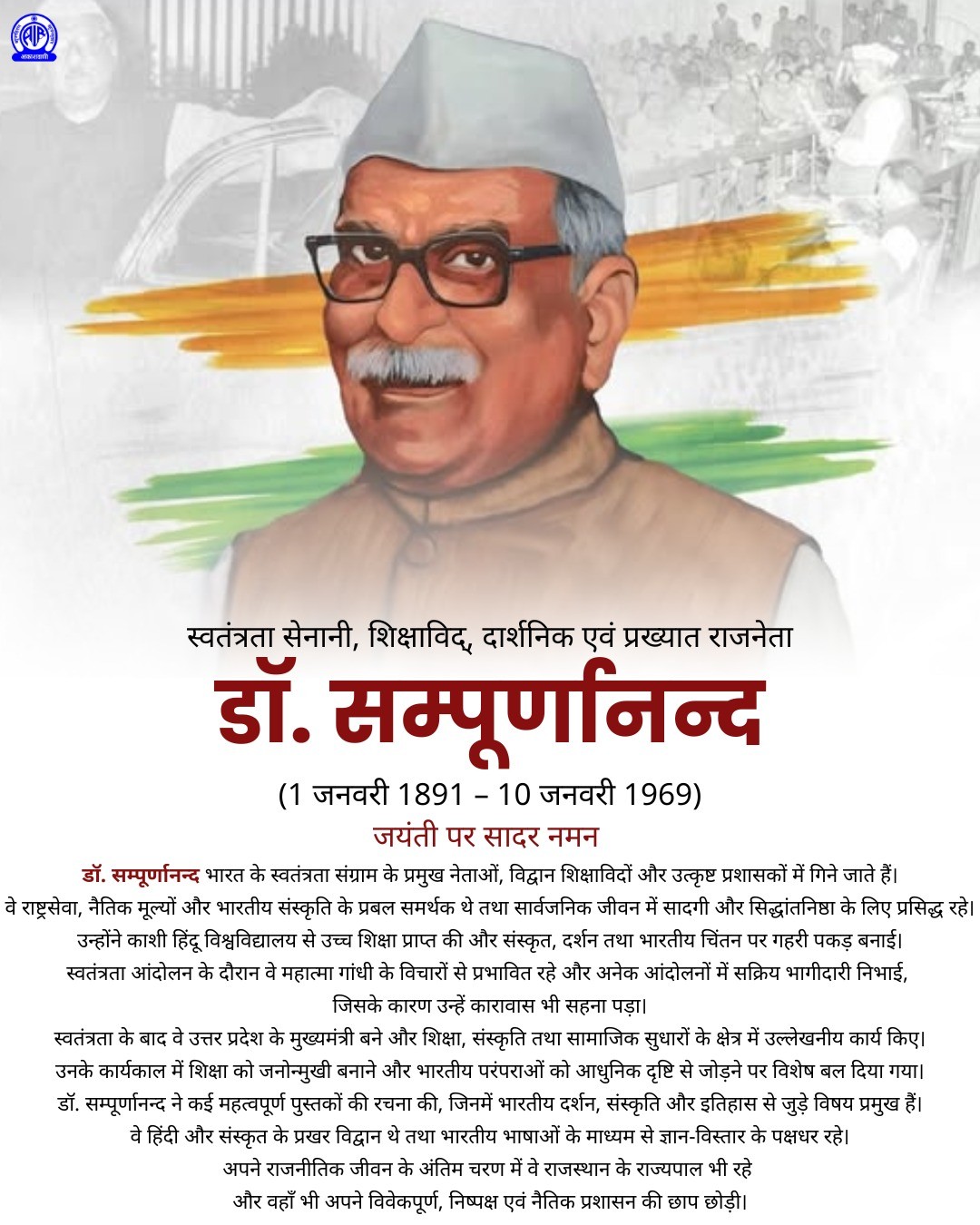 स्वतंत्रता सेनानी, शिक्षाविद्, दार्शनिक एवं प्रख्यात राजनेता

डॉ. सम्पूर्णानन्द

(1 जनवरी 1891 – 10 जनवरी 1969)

जयंती पर सादर नमन

डॉ. सम्पूर्णानन्द भारत के स्वतंत्रता संग्राम के प्रमुख नेताओं, विद्वान शिक्षाविदों और उत्कृष्ट प्रशासकों में गिने जाते हैं। वे राष्ट्रसेवा, नैतिक मूल्यों और भारतीय संस्कृति के प्रबल समर्थक थे तथा सार्वजनिक जीवन में सादगी और सिद्धांतनिष्ठा के लिए प्रसिद्ध रहे। उन्होंने काशी हिंदू विश्वविद्यालय से उच्च शिक्षा प्राप्त की और संस्कृत, दर्शन तथा भारतीय चिंतन पर गहरी पकड़ बनाई। स्वतंत्रता आंदोलन के दौरान वे महात्मा गांधी के विचारों से प्रभावित रहे और अनेक आंदोलनों में सक्रिय भागीदारी निभाई, जिसके कारण उन्हें कारावास भी सहना पड़ा। स्वतंत्रता के बाद वे उत्तर प्रदेश के मुख्यमंत्री बने और शिक्षा, संस्कृति तथा सामाजिक सुधारों के क्षेत्र में उल्लेखनीय कार्य किए। उनके कार्यकाल में शिक्षा को जनोन्मुखी बनाने और भारतीय परंपराओं को आधुनिक दृष्टि से जोड़ने पर विशेष बल दिया गया। डॉ. सम्पूर्णानन्द ने कई महत्वपूर्ण पुस्तकों की रचना की, जिनमें भारतीय दर्शन, संस्कृति और इतिहास से जुड़े विषय प्रमुख हैं। वे हिंदी और संस्कृत के प्रखर विद्वान थे तथा भारतीय भाषाओं के माध्यम से ज्ञान-विस्तार के पक्षधर रहे। अपने राजनीतिक जीवन के अंतिम चरण में वे राजस्थान के राज्यपाल भी रहे और वहाँ भी अपने विवेकपूर्ण, निष्पक्ष एवं नैतिक प्रशासन की छाप छोड़ी।